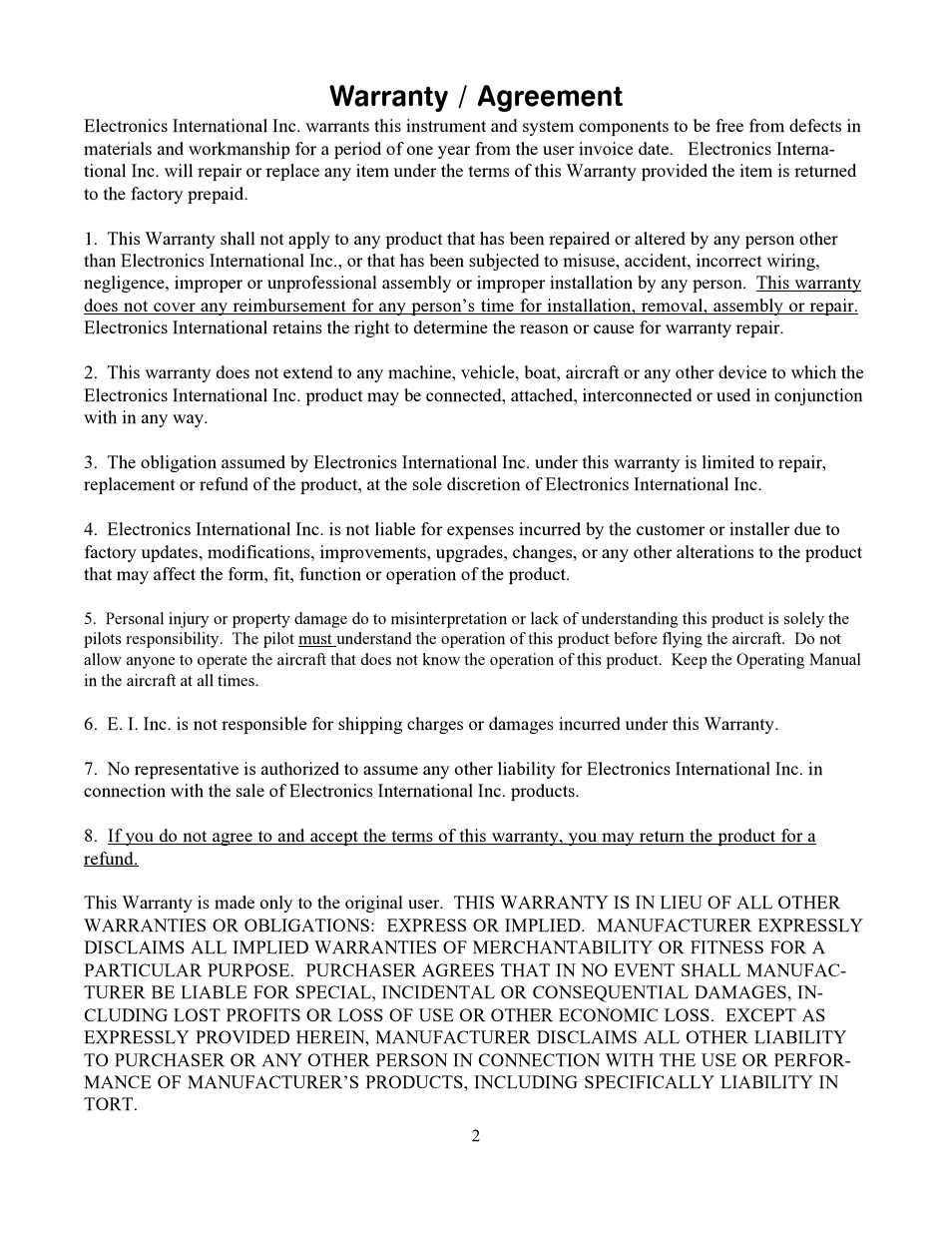 Warranty / Agreement

Electronics International Inc. warrants this instrument and system components to be free from defects in materials and workmanship for a period of one year from the user invoice date. Electronics International Inc. will repair or replace any item under the terms of this Warranty provided the item is returned to the factory prepaid.

1. This Warranty shall not apply to any product that has been repaired or altered by any person other than Electronics International Inc., or that has been subjected to misuse, accident, incorrect wiring, negligence, improper or unprofessional assembly or improper installation by any person. This warranty does not cover any reimbursement for any person's time for installation, removal, assembly or repair. Electronics International retains the right to determine the reason or cause for warranty repair.

2. This warranty does not extend to any machine, vehicle, boat, aircraft or any other device to which the Electronics International Inc. product may be connected, attached, interconnected or used in conjunction with in any way.

3. The obligation assumed by Electronics International Inc. under this warranty is limited to repair, replacement or refund of the product, at the sole discretion of Electronics International Inc.

4. Electronics International Inc. is not liable for expenses incurred by the customer or installer due to factory updates, modifications, improvements, upgrades, changes, or any other alterations to the product that may affect the form, fit, function or operation of the product.

5. Personal injury or property damage do to misinterpretation or lack of understanding this product is solely the pilots responsibility. The pilot must understand the operation of this product before flying the aircraft. Do not allow anyone to operate the aircraft that does not know the operation of this product. Keep the Operating Manual in the aircraft at all times.

6. E. I. Inc. is not responsible for shipping charges or damages incurred under this Warranty.

7. No representative is authorized to assume any other liability for Electronics International Inc. in connection with the sale of Electronics International Inc. products.

8. If you do not agree to and accept the terms of this warranty, you may return the product for a refund.

This Warranty is made only to the original user. THIS WARRANTY IS IN LIEU OF ALL OTHER WARRANTIES OR OBLIGATIONS: EXPRESS OR IMPLIED. MANUFACTURER EXPRESSLY DISCLAIMS ALL IMPLIED WARRANTIES OF MERCHANTABILITY OR FITNESS FOR A PARTICULAR PURPOSE. PURCHASER AGREES THAT IN NO EVENT SHALL MANUFACTURER BE LIABLE FOR SPECIAL, INCIDENTAL OR CONSEQUENTIAL DAMAGES, INCLUDING LOST PROFITS OR LOSS OF USE OR OTHER ECONOMIC LOSS. EXCEPT AS EXPRESSLY PROVIDED HEREIN, MANUFACTURER DISCLAIMS ALL OTHER LIABILITY TO PURCHASER OR ANY OTHER PERSON IN CONNECTION WITH THE USE OR PERFORMANCE OF MANUFACTURER'S PRODUCTS, INCLUDING SPECIFICALLY LIABILITY IN TORT.

2